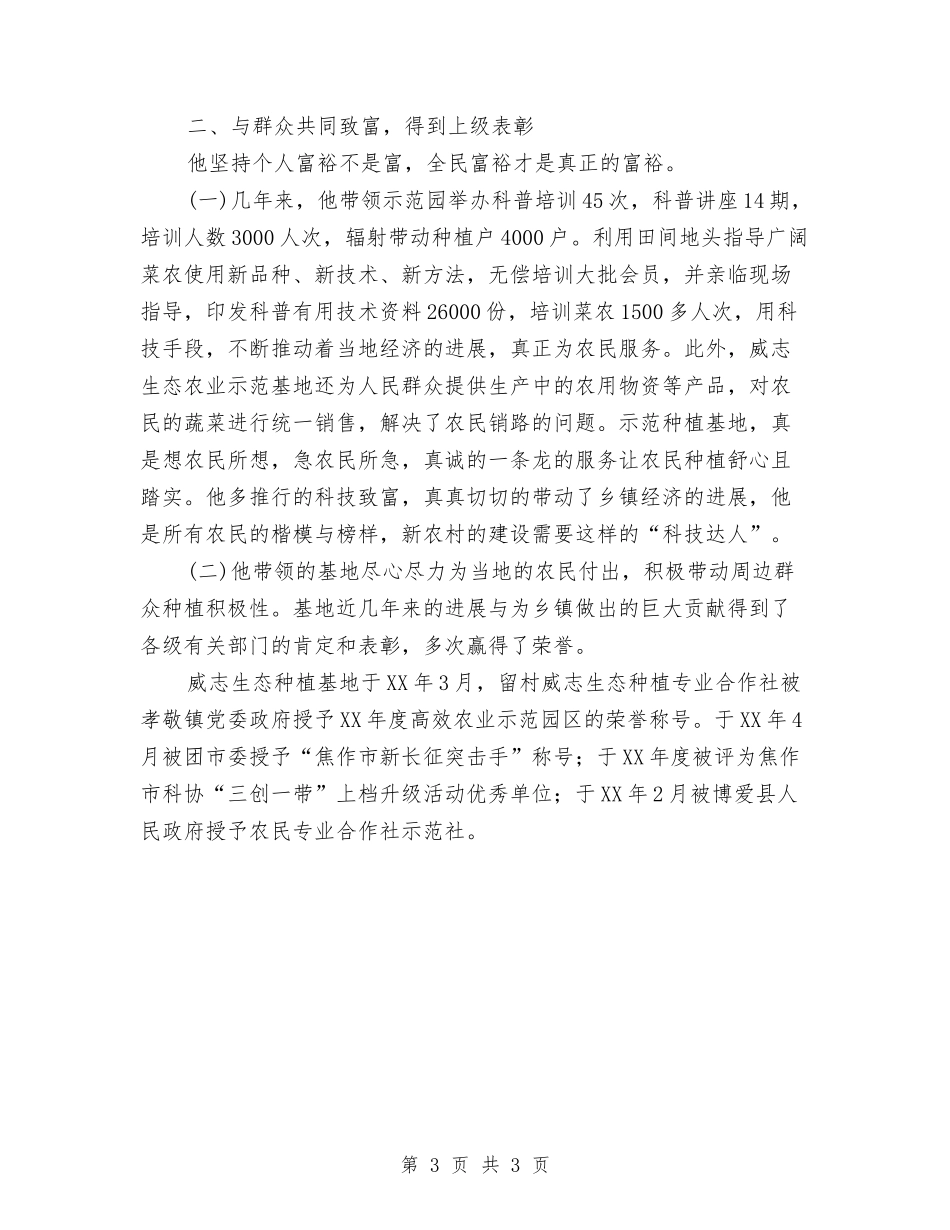 二、与群众共同致富，得到上级表彰

他坚持个人富裕不是富，全民富裕才是真正的富裕。

(一)几年来，他带领示范园举办科普培训45次，科普讲座14期，培训人数3000人次，辐射带动种植户4000户。利用田间地头指导广阔菜农使用新品种、新技术、新方法，无偿培训大批会员，并亲临现场指导，印发科普有用技术资料26000份，培训菜农1500多人次，用科技手段，不断推动着当地经济的进展，真正为农民服务。此外，威志生态农业示范基地还为人民群众提供生产中的农用物资等产品，对农民的蔬菜进行统一销售，解决了农民销路的问题。示范种植基地，真是想农民所想，急农民所急，真诚的一条龙的服务让农民种植舒心且踏实。他多推行的科技致富，真真切切的带动了乡镇经济的进展，他是所有农民的楷模与榜样，新农村的建设需要这样的“科技达人”。

(二)他带领的基地尽心尽力为当地的农民付出，积极带动周边群众种植积极性。基地近几年来的进展与为乡镇做出的巨大贡献得到了各级有关部门的肯定和表彰，多次赢得了荣誉。

威志生态种植基地于XX年3月，留村威志生态种植专业合作社被孝敬镇党委政府授予XX年度高效农业示范园区的荣誉称号。于XX年4月被团市委授予“焦作市新长征突击手”称号；于XX年度被评为焦作市科协“三创一带”上档升级活动优秀单位；于XX年2月被博爱县人民政府授予农民专业合作社示范社。

第 3 页 共 3 页